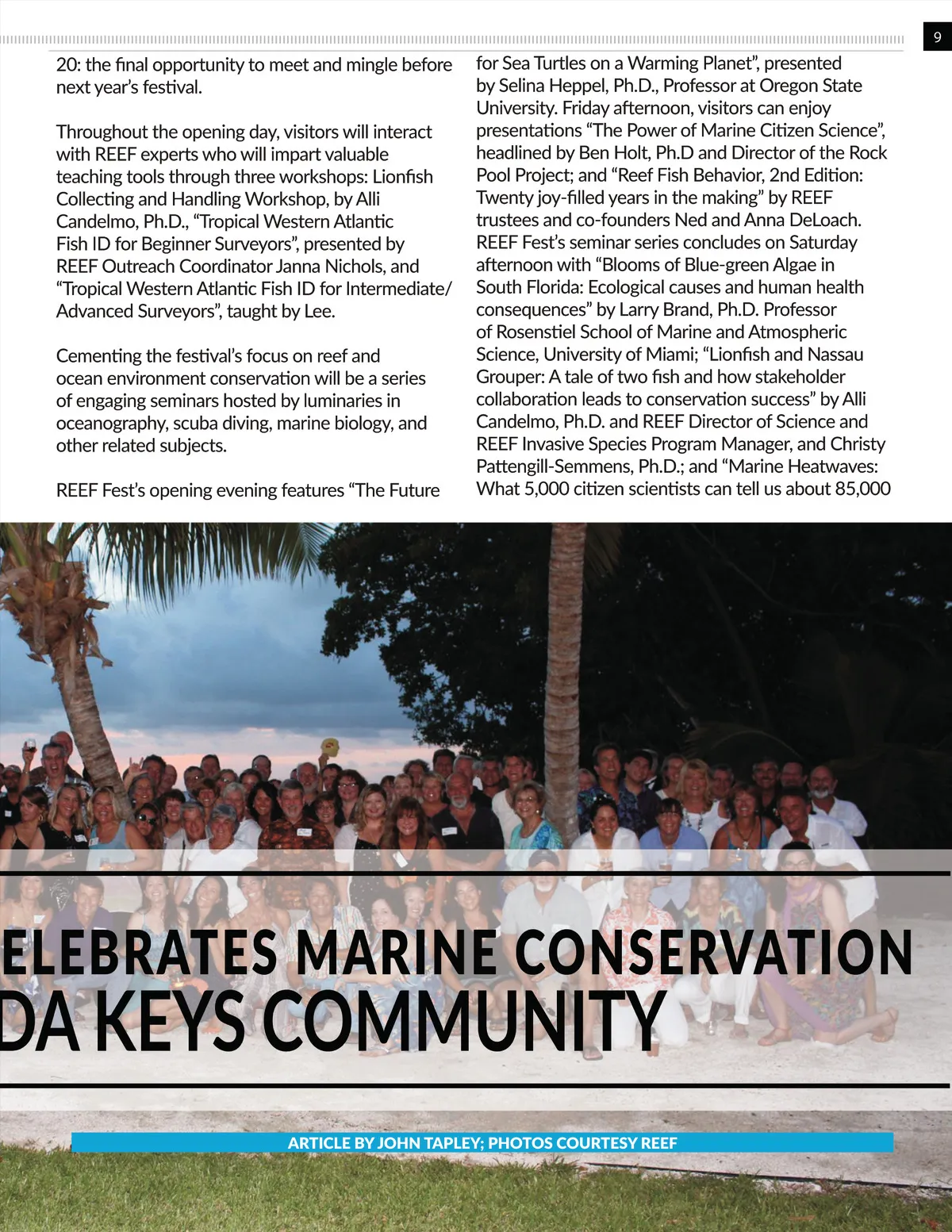 9

20: the final opportunity to meet and mingle before next year's festival.

Throughout the opening day, visitors will interact with REEF experts who will impart valuable teaching tools through three workshops: Lionfish Collecting and Handling Workshop, by Alli Candelmo, Ph.D., "Tropical Western Atlantic Fish ID for Beginner Surveyors", presented by REEF Outreach Coordinator Janna Nichols, and "Tropical Western Atlantic Fish ID for Intermediate/ Advanced Surveyors", taught by Lee.

Cementing the festival's focus on reef and ocean environment conservation will be a series of engaging seminars hosted by luminaries in oceanography, scuba diving, marine biology, and other related subjects.

REEF Fest's opening evening features "The Future for Sea Turtles on a Warming Planet", presented by Selina Heppel, Ph.D., Professor at Oregon State University. Friday afternoon, visitors can enjoy presentations "The Power of Marine Citizen Science", headlined by Ben Holt, Ph.D and Director of the Rock Pool Project; and "Reef Fish Behavior, 2nd Edition: Twenty joy-filled years in the making" by REEF trustees and co-founders Ned and Anna DeLoach. REEF Fest's seminar series concludes on Saturday afternoon with "Blooms of Blue-green Algae in South Florida: Ecological causes and human health consequences" by Larry Brand, Ph.D. Professor of Rosenstiel School of Marine and Atmospheric Science, University of Miami; "Lionfish and Nassau Grouper: A tale of two fish and how stakeholder collaboration leads to conservation success" by Alli Candelmo, Ph.D. and REEF Director of Science and REEF Invasive Species Program Manager, and Christy Pattengill-Semmens, Ph.D.; and "Marine Heatwaves: What 5,000 citizen scientists can tell us about 85,000

ELEBRATES MARINE CONSERVATION
DA KEYS COMMUNITY

ARTICLE BY JOHN TAPLEY; PHOTOS COURTESY REEF